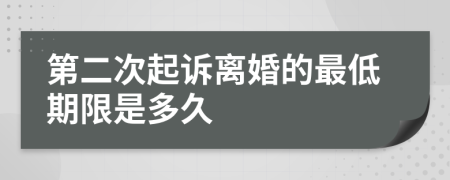 第二次起诉离婚的最低期限是多久